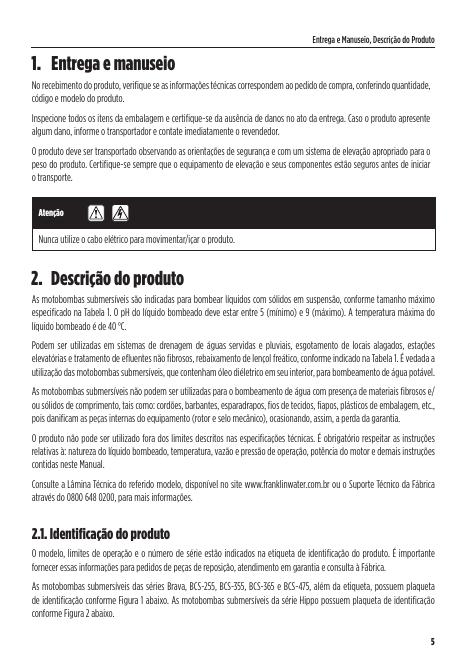 Entrega e Manuseio, Descrição do Produto

1. Entrega e manuseio

No recebimento do produto, verifique se as informações técnicas correspondem ao pedido de compra, conferindo quantidade, código e modelo do produto.

Inspecione todos os itens da embalagem e certifique-se da ausência de danos no ato da entrega. Caso o produto apresente algum dano, informe o transportador e contate imediatamente o revendedor.

O produto deve ser transportado observando as orientações de segurança e com um sistema de elevação apropriado para o peso do produto. Certifique-se sempre que o equipamento de elevação e seus componentes estão seguros antes de iniciar o transporte.

Atenção

Nunca utilize o cabo elétrico para movimentar/içar o produto.

2. Descrição do produto

As motobombas submersíveis são indicadas para bombear líquidos com sólidos em suspensão, conforme tamanho máximo especificado na Tabela 1. O pH do líquido bombeado deve estar entre 5 (mínimo) e 9 (máximo). A temperatura máxima do líquido bombeado é de 40 °C.

Podem ser utilizadas em sistemas de drenagem de águas servidas e pluviais, esgotamento de locais alagados, estações elevatórias e tratamento de efluentes não fibrosos, rebaixamento de lençol freático, conforme indicado na Tabela 1. É vedada a utilização das motobombas submersíveis, que contenham óleo dielétrico em seu interior, para bombeamento de água potável.

As motobombas submersíveis não podem ser utilizadas para o bombeamento de água com presença de materiais fibrosos e/ou sólidos de comprimento, tais como: cordões, barbantes, esparadrapos, fios de tecidos, fiapos, plásticos de embalagem, etc., pois danificam as peças internas do equipamento (rotor e selo mecânico), ocasionando, assim, a perda da garantia.

O produto não pode ser utilizado fora dos limites descritos nas especificações técnicas. É obrigatório respeitar as instruções relativas à: natureza do líquido bombeado, temperatura, vazão e pressão de operação, potência do motor e demais instruções contidas neste Manual.

Consulte a Lâmina Técnica do referido modelo, disponível no site www.franklinwater.com.br ou o Suporte Técnico da Fábrica através do 0800 648 0200, para mais informações.

2.1. Identificação do produto

O modelo, limites de operação e o número de série estão indicados na etiqueta de identificação do produto. É importante fornecer essas informações para pedidos de peças de reposição, atendimento em garantia e consulta à Fábrica.

As motobombas submersíveis das séries Brava, BCS-255, BCS-355, BCS-365 e BCS-475, além da etiqueta, possuem plaqueta de identificação conforme Figura 1 abaixo. As motobombas submersíveis da série Hippo possuem plaqueta de identificação conforme Figura 2 abaixo.

5